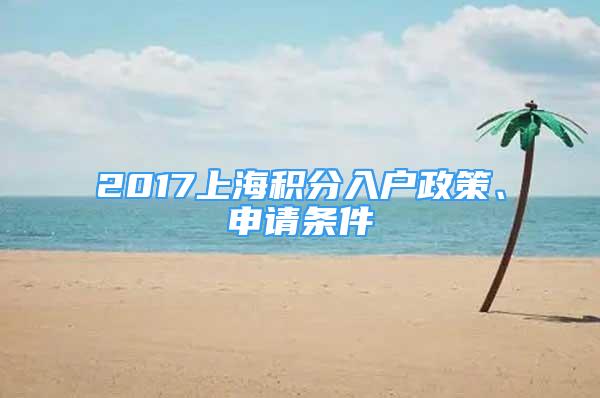 2017上海积分入户政策、申请条件